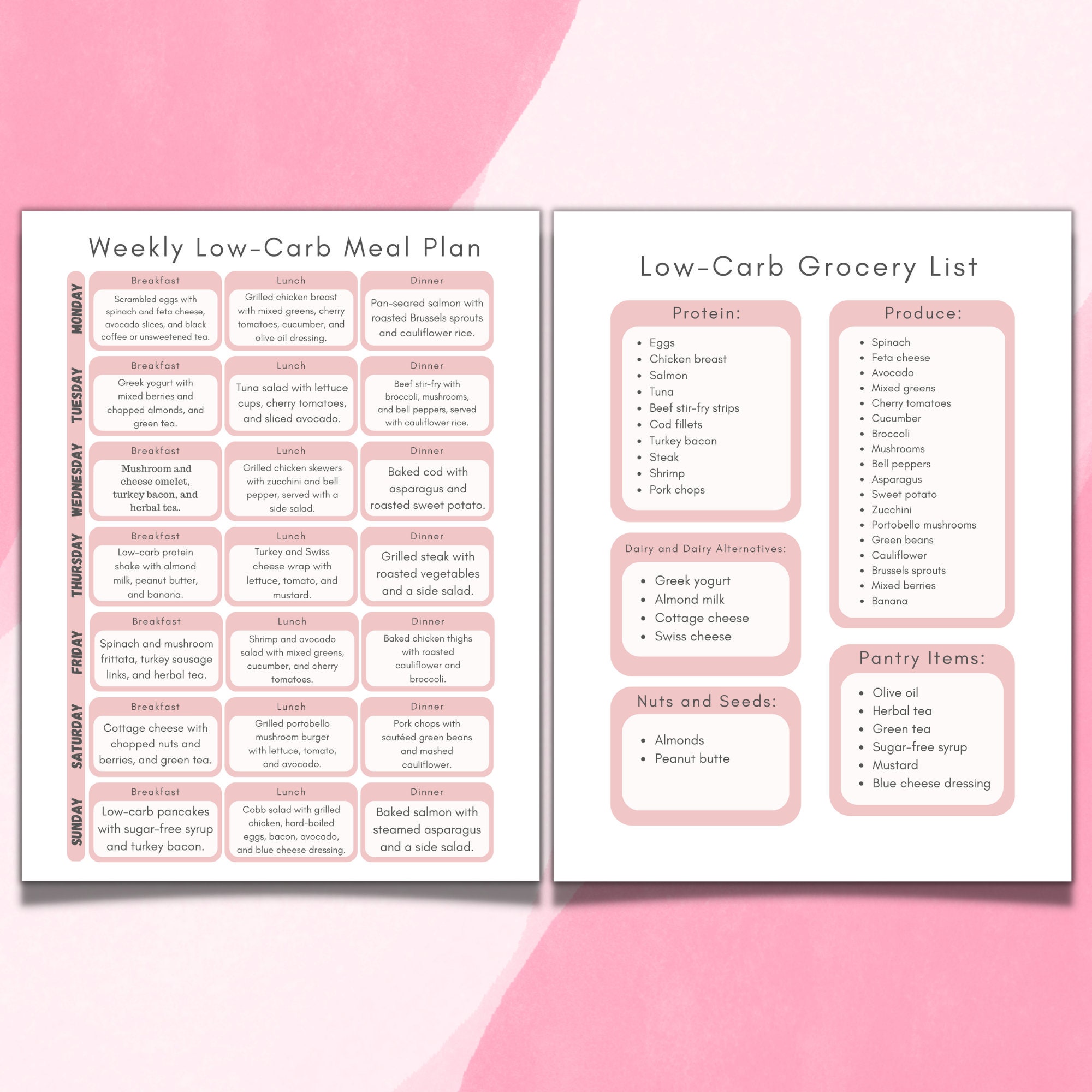 Weekly Low-Carb Meal Plan

| | Breakfast | Lunch | Dinner |
|---|---|---|---|
| MONDAY | Scrambled eggs with spinach and feta cheese, avocado slices, and black coffee or unsweetened tea. | Grilled chicken breast with mixed greens, cherry tomatoes, cucumber, and olive oil dressing. | Pan-seared salmon with roasted Brussels sprouts and cauliflower rice. |
| TUESDAY | Greek yogurt with mixed berries and chopped almonds, and green tea. | Tuna salad with lettuce cups, cherry tomatoes, and sliced avocado. | Beef stir-fry with broccoli, mushrooms, and bell peppers, served with cauliflower rice. |
| WEDNESDAY | Mushroom and cheese omelet, turkey bacon, and herbal tea. | Grilled chicken skewers with zucchini and bell pepper, served with a side salad. | Baked cod with asparagus and roasted sweet potato. |
| THURSDAY | Low-carb protein shake with almond milk, peanut butter, and banana. | Turkey and Swiss cheese wrap with lettuce, tomato, and mustard. | Grilled steak with roasted vegetables and a side salad. |
| FRIDAY | Spinach and mushroom frittata, turkey sausage links, and herbal tea. | Shrimp and avocado salad with mixed greens, cucumber, and cherry tomatoes. | Baked chicken thighs with roasted cauliflower and broccoli. |
| SATURDAY | Cottage cheese with chopped nuts and berries, and green tea. | Grilled portobello mushroom burger with lettuce, tomato, and avocado. | Pork chops with sautéed green beans and mashed cauliflower. |
| SUNDAY | Low-carb pancakes with sugar-free syrup and turkey bacon. | Cobb salad with grilled chicken, hard-boiled eggs, bacon, avocado, and blue cheese dressing. | Baked salmon with steamed asparagus and a side salad. |

Low-Carb Grocery List

Protein:
• Eggs
• Chicken breast
• Salmon
• Tuna
• Beef stir-fry strips
• Cod fillets
• Turkey bacon
• Steak
• Shrimp
• Pork chops

Dairy and Dairy Alternatives:
• Greek yogurt
• Almond milk
• Cottage cheese
• Swiss cheese

Nuts and Seeds:
• Almonds
• Peanut butte

Produce:
• Spinach
• Feta cheese
• Avocado
• Mixed greens
• Cherry tomatoes
• Cucumber
• Broccoli
• Mushrooms
• Bell peppers
• Asparagus
• Sweet potato
• Zucchini
• Portobello mushrooms
• Green beans
• Cauliflower
• Brussels sprouts
• Mixed berries
• Banana

Pantry Items:
• Olive oil
• Herbal tea
• Green tea
• Sugar-free syrup
• Mustard
• Blue cheese dressing